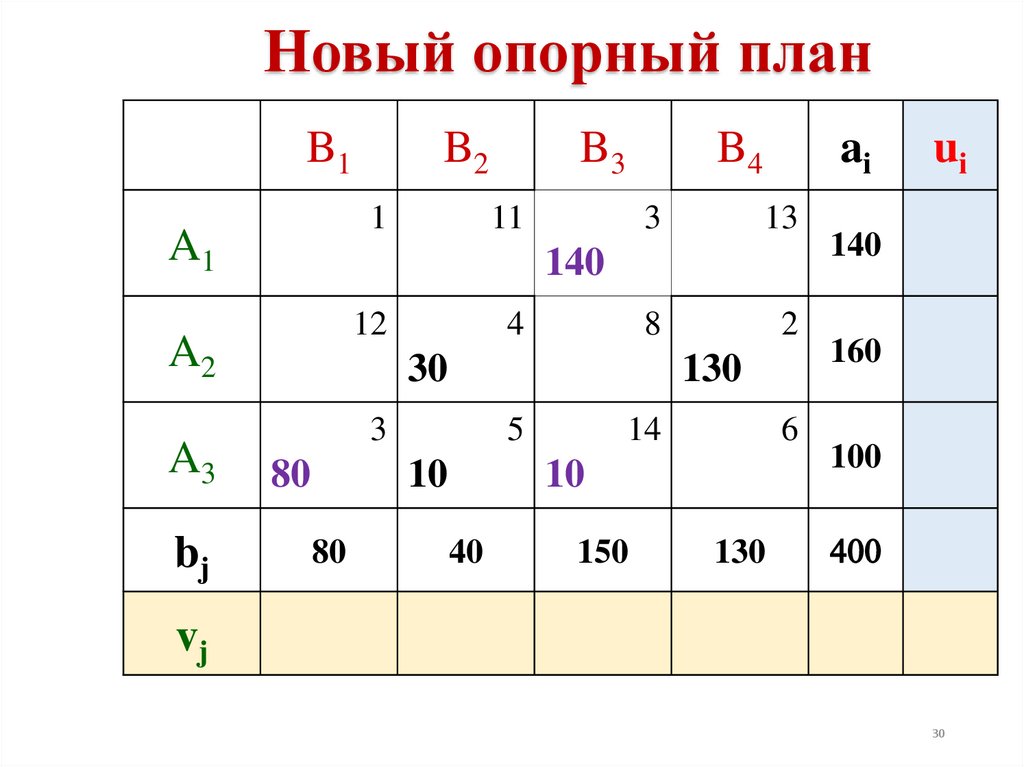 Новый опорный план

| | $B_1$ | $B_2$ | $B_3$ | $B_4$ | $a_i$ | $u_i$ |
|---|---|---|---|---|---|---|
| $A_1$ | 1 | 11 | 3 140 | 13 | 140 | |
| $A_2$ | 12 | 4 30 | 8 | 2 130 | 160 | |
| $A_3$ | 3 80 | 5 10 | 14 10 | 6 | 100 | |
| $b_j$ | 80 | 40 | 150 | 130 | 400 | |
| $v_j$ | | | | | | |

30